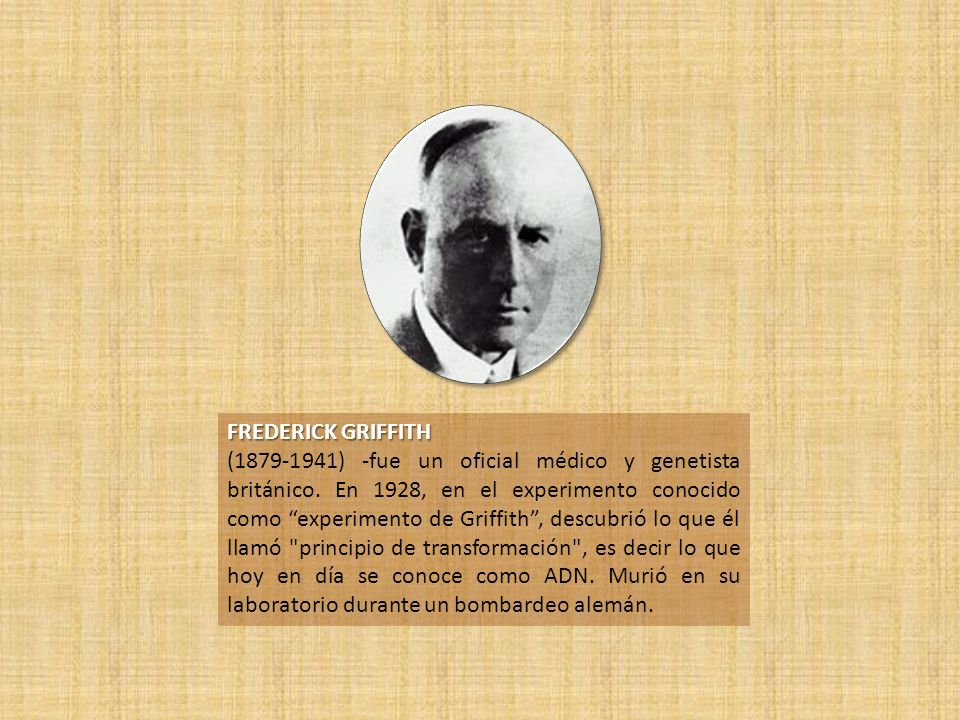 FREDERICK GRIFFITH
(1879-1941) -fue un oficial médico y genetista británico. En 1928, en el experimento conocido como “experimento de Griffith”, descubrió lo que él llamó "principio de transformación", es decir lo que hoy en día se conoce como ADN. Murió en su laboratorio durante un bombardeo alemán.